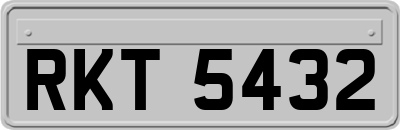 RKT 5432